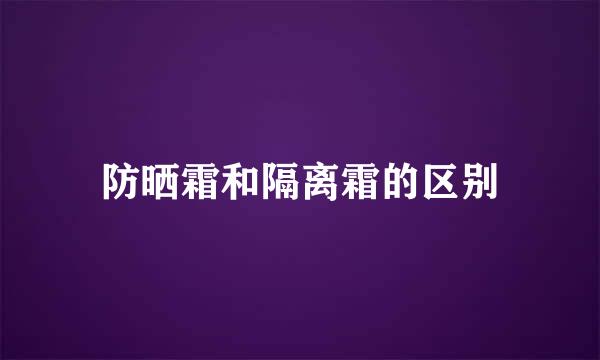 防晒霜和隔离霜的区别